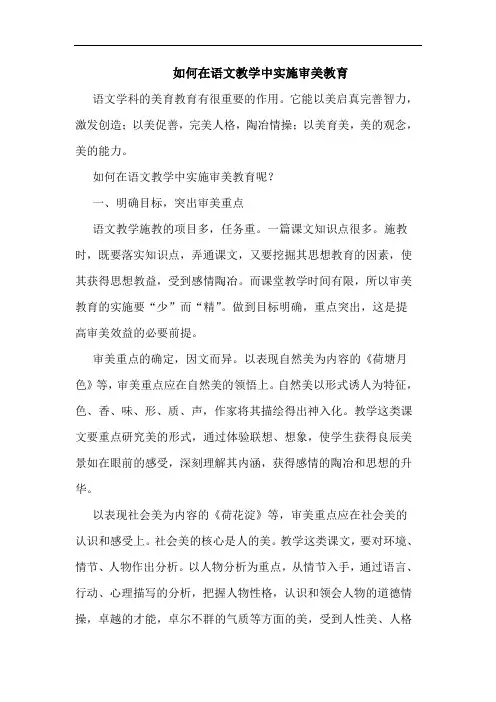 如何在语文教学中实施审美教育

语文学科的美育教育有很重要的作用。它能以美启真完善智力，激发创造；以美促善，完美人格，陶冶情操；以美育美，美的观念，美的能力。

如何在语文教学中实施审美教育呢？

一、明确目标，突出审美重点

语文教学施教的项目多，任务重。一篇课文知识点很多。施教时，既要落实知识点，弄通课文，又要挖掘其思想教育的因素，使其获得思想教益，受到感情陶冶。而课堂教学时间有限，所以审美教育的实施要“少”而“精”。做到目标明确，重点突出，这是提高审美效益的必要前提。

审美重点的确定，因文而异。以表现自然美为内容的《荷塘月色》等，审美重点应在自然美的领悟上。自然美以形式诱人为特征，色、香、味、形、质、声，作家将其描绘得出神入化。教学这类课文要重点研究美的形式，通过体验联想、想象，使学生获得良辰美景如在眼前的感受，深刻理解其内涵，获得感情的陶冶和思想的升华。

以表现社会美为内容的《荷花淀》等，审美重点应在社会美的认识和感受上。社会美的核心是人的美。教学这类课文，要对环境、情节、人物作出分析。以人物分析为重点，从情节入手，通过语言、行动、心理描写的分析，把握人物性格，认识和领会人物的道德情操，卓越的才能，卓尔不群的气质等方面的美，受到人性美、人格